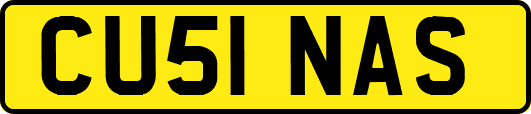 CU51 NAS